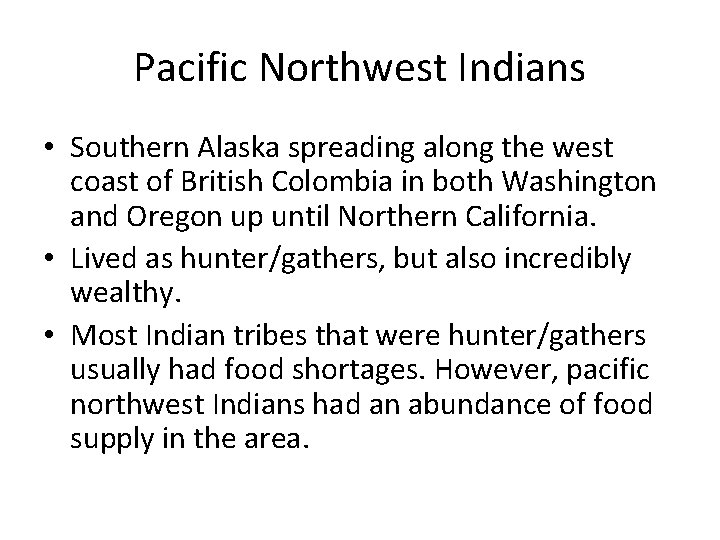 Pacific Northwest Indians

• Southern Alaska spreading along the west coast of British Colombia in both Washington and Oregon up until Northern California.

• Lived as hunter/gathers, but also incredibly wealthy.

• Most Indian tribes that were hunter/gathers usually had food shortages. However, pacific northwest Indians had an abundance of food supply in the area.